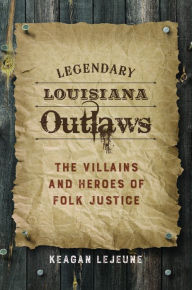 LEGENDARY
LOUISIANA
Outlaws

THE VILLAINS AND HEROES OF FOLK JUSTICE

KEAGAN LEJEUNE